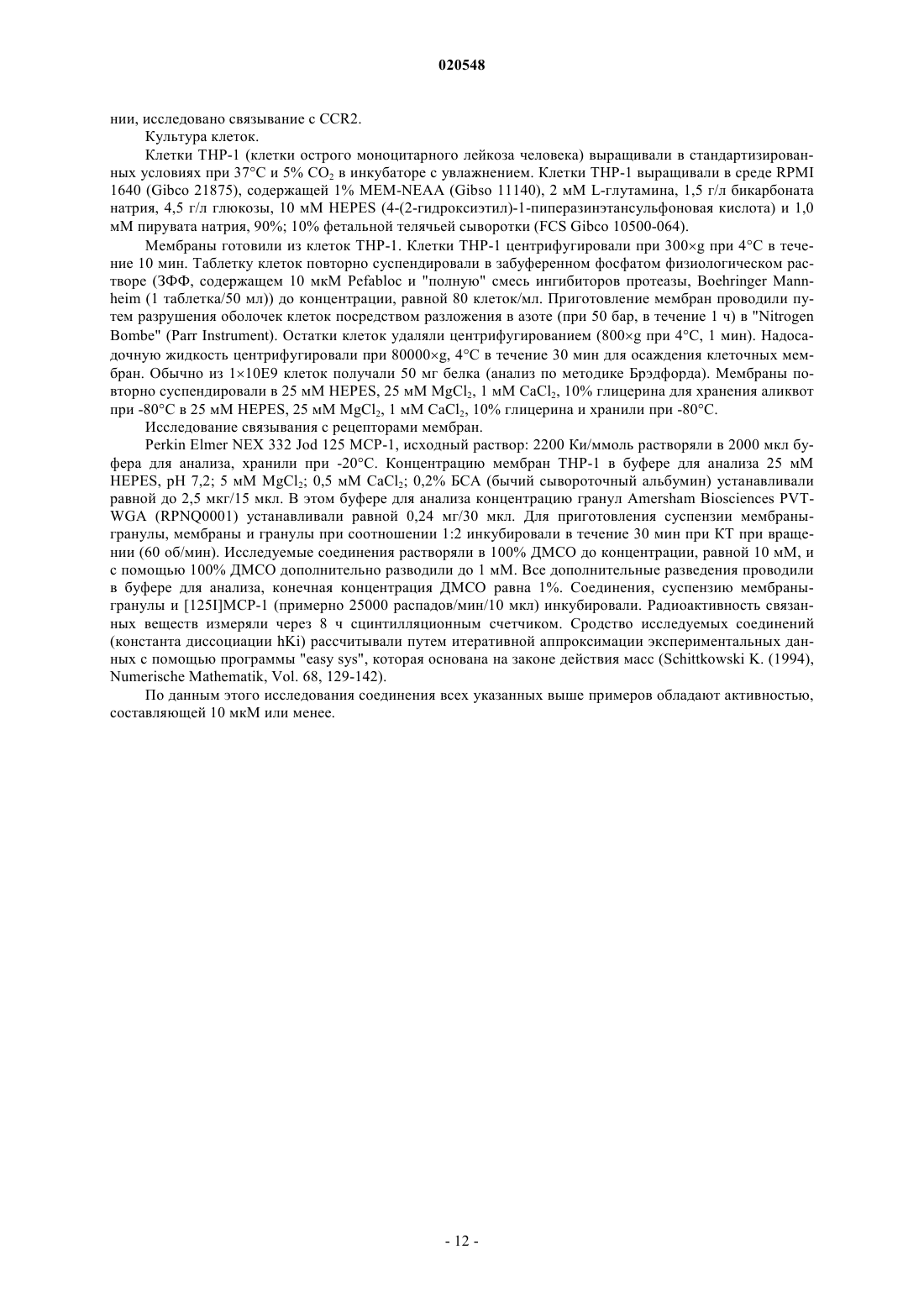 020548

нии, исследовано связывание с CCR2.

Культура клеток.

Клетки THP-1 (клетки острого моноцитарного лейкоза человека) выращивали в стандартизированных условиях при 37°C и 5% $CO_2$ в инкубаторе с увлажнением. Клетки THP-1 выращивали в среде RPMI 1640 (Gibco 21875), содержащей 1% MEM-NEAA (Gibso 11140), 2 мМ L-глутамина, 1,5 г/л бикарбоната натрия, 4,5 г/л глюкозы, 10 мМ HEPES (4-(2-гидроксиэтил)-1-пиперазинэтансульфоновая кислота) и 1,0 мМ пирувата натрия, 90%; 10% фетальной телячьей сыворотки (FCS Gibco 10500-064).

Мембраны готовили из клеток THP-1. Клетки THP-1 центрифугировали при 300×g при 4°C в течение 10 мин. Таблетку клеток повторно суспендировали в забуференном фосфатом физиологическом растворе (ЗФФ, содержащем 10 мкМ Pefabloc и "полную" смесь ингибиторов протеазы, Boehringer Mannheim (1 таблетка/50 мл)) до концентрации, равной 80 клеток/мл. Приготовление мембран проводили путем разрушения оболочек клеток посредством разложения в азоте (при 50 бар, в течение 1 ч) в "Nitrogen Bombe" (Parr Instrument). Остатки клеток удаляли центрифугированием (800×g при 4°C, 1 мин). Надосадочную жидкость центрифугировали при 80000×g, 4°C в течение 30 мин для осаждения клеточных мембран. Обычно из 1×10E9 клеток получали 50 мг белка (анализ по методике Брэдфорда). Мембраны повторно суспендировали в 25 мМ HEPES, 25 мМ $MgCl_2$, 1 мМ $CaCl_2$, 10% глицерина для хранения аликвот при -80°C в 25 мМ HEPES, 25 мМ $MgCl_2$, 1 мМ $CaCl_2$, 10% глицерина и хранили при -80°C.

Исследование связывания с рецепторами мембран.

Perkin Elmer NEX 332 Jod 125 MCP-1, исходный раствор: 2200 Ки/ммоль растворяли в 2000 мкл буфера для анализа, хранили при -20°C. Концентрацию мембран THP-1 в буфере для анализа 25 мМ HEPES, pH 7,2; 5 мМ $MgCl_2$; 0,5 мМ $CaCl_2$; 0,2% БСА (бычий сывороточный альбумин) устанавливали равной до 2,5 мкг/15 мкл. В этом буфере для анализа концентрацию гранул Amersham Biosciences PVT-WGA (RPNQ0001) устанавливали равной 0,24 мг/30 мкл. Для приготовления суспензии мембраны-гранулы, мембраны и гранулы при соотношении 1:2 инкубировали в течение 30 мин при КТ при вращении (60 об/мин). Исследуемые соединения растворяли в 100% ДМСО до концентрации, равной 10 мМ, и с помощью 100% ДМСО дополнительно разводили до 1 мМ. Все дополнительные разведения проводили в буфере для анализа, конечная концентрация ДМСО равна 1%. Соединения, суспензию мембраны-гранулы и [125I]MCP-1 (примерно 25000 распадов/мин/10 мкл) инкубировали. Радиоактивность связанных веществ измеряли через 8 ч сцинтилляционным счетчиком. Сродство исследуемых соединений (константа диссоциации hKi) рассчитывали путем итеративной аппроксимации экспериментальных данных с помощью программы "easy sys", которая основана на законе действия масс (Schittkowski K. (1994), Numerische Mathematik, Vol. 68, 129-142).

По данным этого исследования соединения всех указанных выше примеров обладают активностью, составляющей 10 мкМ или менее.

- 12 -